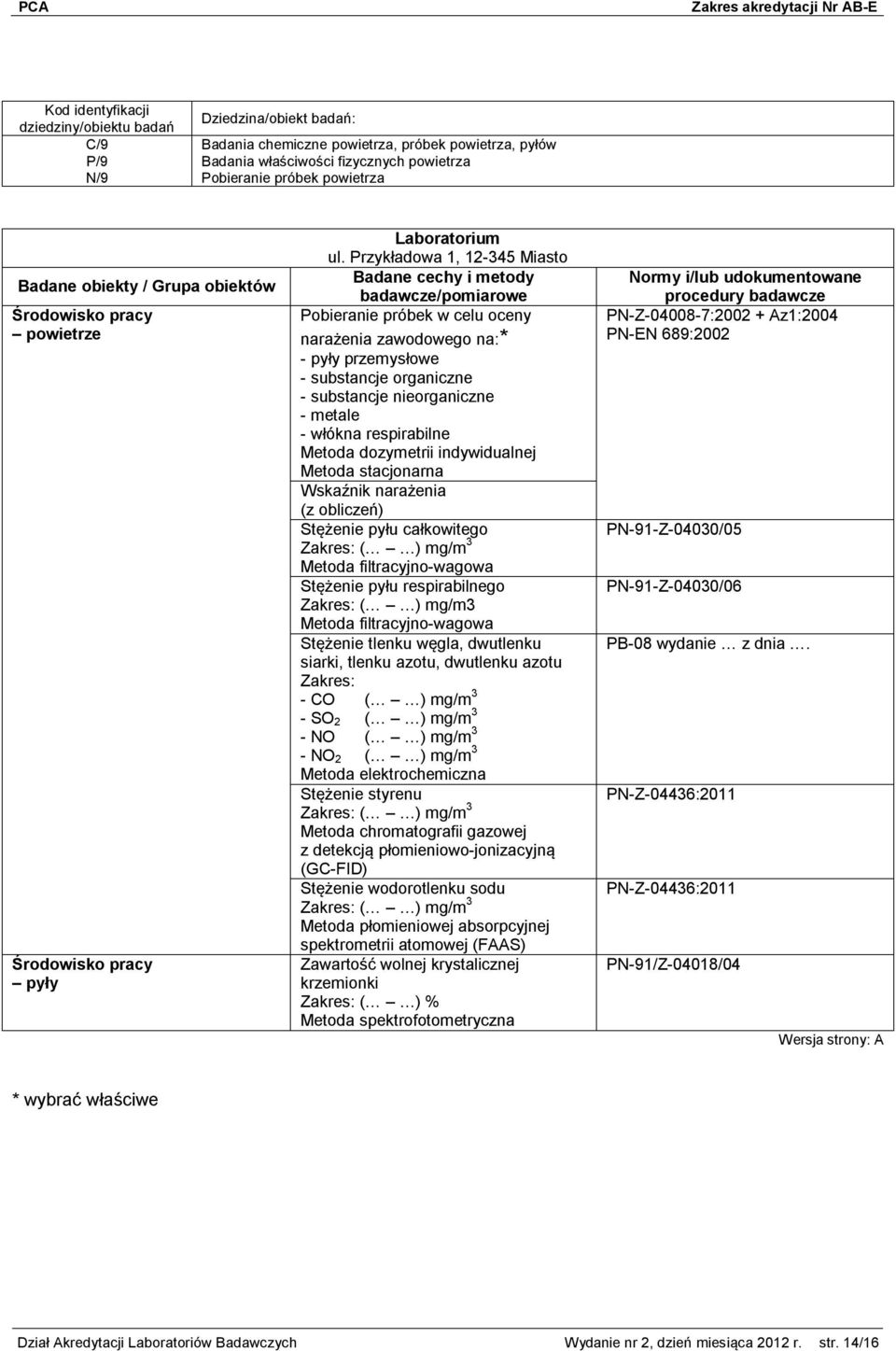 PCA Zakres akredytacji Nr AB-E

| Kod identyfikacji dziedziny/obiektu badań | Dziedzina/obiekt badań: |
|---|---|
| C/9 | Badania chemiczne powietrza, próbek powietrza, pyłów |
| P/9 | Badania właściwości fizycznych powietrza |
| N/9 | Pobieranie próbek powietrza |

Laboratorium
ul. Przykładowa 1, 12-345 Miasto

| Badane obiekty / Grupa obiektów | Badane cechy i metody badawcze/pomiarowe | Normy i/lub udokumentowane procedury badawcze |
|---|---|---|
| Środowisko pracy – powietrze | Pobieranie próbek w celu oceny narażenia zawodowego na:* - pyły przemysłowe - substancje organiczne - substancje nieorganiczne - metale - włókna respirabilne Metoda dozymetrii indywidualnej Metoda stacjonarna | PN-Z-04008-7:2002 + Az1:2004 PN-EN 689:2002 |
| | Wskaźnik narażenia (z obliczeń) | |
| | Stężenie pyłu całkowitego Zakres: (… – …) mg/m$^3$ Metoda filtracyjno-wagowa | PN-91-Z-04030/05 |
| | Stężenie pyłu respirabilnego Zakres: (… – …) mg/m3 Metoda filtracyjno-wagowa | PN-91-Z-04030/06 |
| | Stężenie tlenku węgla, dwutlenku siarki, tlenku azotu, dwutlenku azotu Zakres: - CO (… – …) mg/m$^3$ - $SO_2$ (… – …) mg/m$^3$ - NO (… – …) mg/m$^3$ - $NO_2$ (… – …) mg/m$^3$ Metoda elektrochemiczna | PB-08 wydanie … z dnia …. |
| | Stężenie styrenu Zakres: (… – …) mg/m$^3$ Metoda chromatografii gazowej z detekcją płomieniowo-jonizacyjną (GC-FID) | PN-Z-04436:2011 |
| | Stężenie wodorotlenku sodu Zakres: (… – …) mg/m$^3$ Metoda płomieniowej absorpcyjnej spektrometrii atomowej (FAAS) | PN-Z-04436:2011 |
| Środowisko pracy – pyły | Zawartość wolnej krystalicznej krzemionki Zakres: (… – …) % Metoda spektrofotometryczna | PN-91/Z-04018/04 |

Wersja strony: A

* wybrać właściwe

Dział Akredytacji Laboratoriów Badawczych Wydanie nr 2, dzień miesiąca 2012 r. str. 14/16